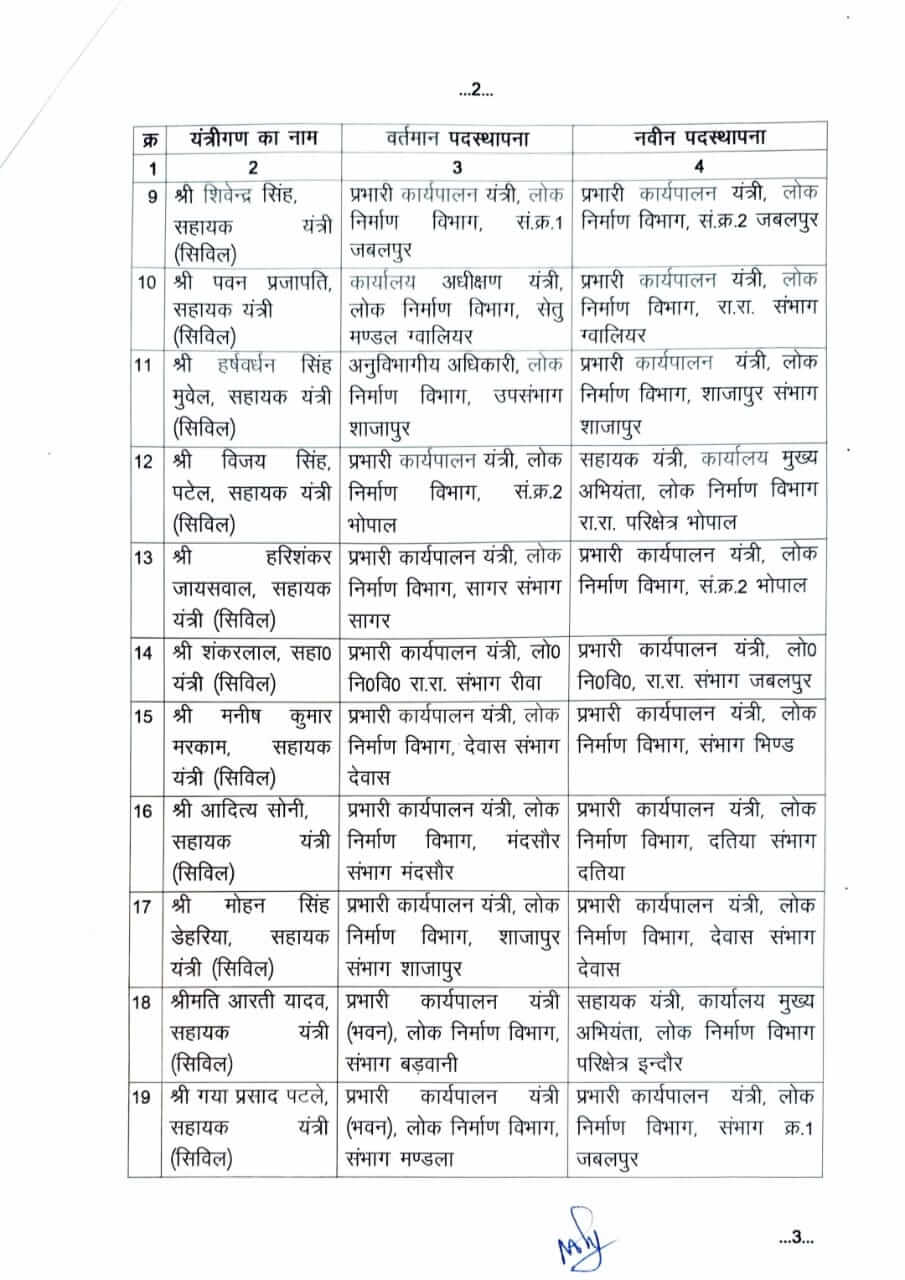 ...2...

| क्र | यंत्रीगण का नाम | वर्तमान पदस्थापना | नवीन पदस्थापना |
|---|---|---|---|
| 1 | 2 | 3 | 4 |
| 9 | श्री शिवेन्द्र सिंह, सहायक यंत्री (सिविल) | प्रभारी कार्यपालन यंत्री, लोक निर्माण विभाग, सं.क्र.1 जबलपुर | प्रभारी कार्यपालन यंत्री, लोक निर्माण विभाग, सं.क्र.2 जबलपुर |
| 10 | श्री पवन प्रजापति, सहायक यंत्री (सिविल) | कार्यालय अधीक्षण यंत्री, लोक निर्माण विभाग, सेतु मण्डल ग्वालियर | प्रभारी कार्यपालन यंत्री, लोक निर्माण विभाग, रा.रा. संभाग ग्वालियर |
| 11 | श्री हर्षवर्धन सिंह मुवेल, सहायक यंत्री (सिविल) | अनुविभागीय अधिकारी, लोक निर्माण विभाग, उपसंभाग शाजापुर | प्रभारी कार्यपालन यंत्री, लोक निर्माण विभाग, शाजापुर संभाग शाजापुर |
| 12 | श्री विजय सिंह, पटेल, सहायक यंत्री (सिविल) | प्रभारी कार्यपालन यंत्री, लोक निर्माण विभाग, सं.क्र.2 भोपाल | सहायक यंत्री, कार्यालय मुख्य अभियंता, लोक निर्माण विभाग रा.रा. परिक्षेत्र भोपाल |
| 13 | श्री हरिशंकर जायसवाल, सहायक यंत्री (सिविल) | प्रभारी कार्यपालन यंत्री, लोक निर्माण विभाग, सागर संभाग सागर | प्रभारी कार्यपालन यंत्री, लोक निर्माण विभाग, सं.क्र.2 भोपाल |
| 14 | श्री शंकरलाल, सहा0 यंत्री (सिविल) | प्रभारी कार्यपालन यंत्री, लो0 नि0वि0 रा.रा. संभाग रीवा | प्रभारी कार्यपालन यंत्री, लो0 नि0वि0, रा.रा. संभाग जबलपुर |
| 15 | श्री मनीष कुमार मरकाम, सहायक यंत्री (सिविल) | प्रभारी कार्यपालन यंत्री, लोक निर्माण विभाग, देवास संभाग देवास | प्रभारी कार्यपालन यंत्री, लोक निर्माण विभाग, संभाग भिण्ड |
| 16 | श्री आदित्य सोनी, सहायक यंत्री (सिविल) | प्रभारी कार्यपालन यंत्री, लोक निर्माण विभाग, मंदसौर संभाग मंदसौर | प्रभारी कार्यपालन यंत्री, लोक निर्माण विभाग, दतिया संभाग दतिया |
| 17 | श्री मोहन सिंह डेहरिया, सहायक यंत्री (सिविल) | प्रभारी कार्यपालन यंत्री, लोक निर्माण विभाग, शाजापुर संभाग शाजापुर | प्रभारी कार्यपालन यंत्री, लोक निर्माण विभाग, देवास संभाग देवास |
| 18 | श्रीमति आरती यादव, सहायक यंत्री (सिविल) | प्रभारी कार्यपालन यंत्री (भवन), लोक निर्माण विभाग, संभाग बड़वानी | सहायक यंत्री, कार्यालय मुख्य अभियंता, लोक निर्माण विभाग परिक्षेत्र इन्दौर |
| 19 | श्री गया प्रसाद पटले, सहायक यंत्री (सिविल) | प्रभारी कार्यपालन यंत्री (भवन), लोक निर्माण विभाग, संभाग मण्डला | प्रभारी कार्यपालन यंत्री, लोक निर्माण विभाग, संभाग क्र.1 जबलपुर |

...3...